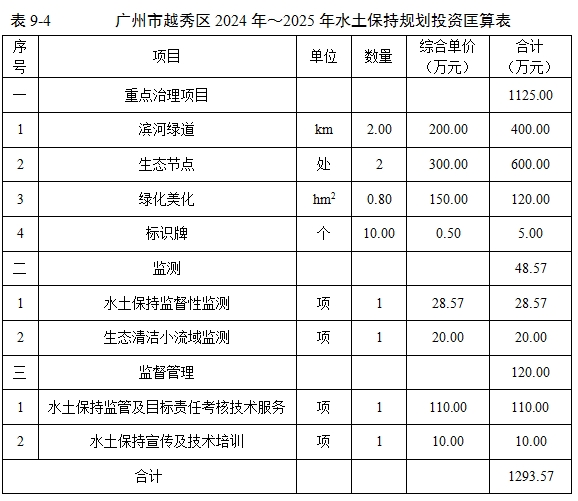 表 9-4　　广州市越秀区 2024 年～2025 年水土保持规划投资匡算表

| 序号 | 项目 | 单位 | 数量 | 综合单价（万元） | 合计（万元） |
|---|---|---|---|---|---|
| 一 | 重点治理项目 | | | | 1125.00 |
| 1 | 滨河绿道 | km | 2.00 | 200.00 | 400.00 |
| 2 | 生态节点 | 处 | 2 | 300.00 | 600.00 |
| 3 | 绿化美化 | $hm^2$ | 0.80 | 150.00 | 120.00 |
| 4 | 标识牌 | 个 | 10.00 | 0.50 | 5.00 |
| 二 | 监测 | | | | 48.57 |
| 1 | 水土保持监督性监测 | 项 | 1 | 28.57 | 28.57 |
| 2 | 生态清洁小流域监测 | 项 | 1 | 20.00 | 20.00 |
| 三 | 监督管理 | | | | 120.00 |
| 1 | 水土保持监管及目标责任考核技术服务 | 项 | 1 | 110.00 | 110.00 |
| 2 | 水土保持宣传及技术培训 | 项 | 1 | 10.00 | 10.00 |
| 合计 | | | | | 1293.57 |